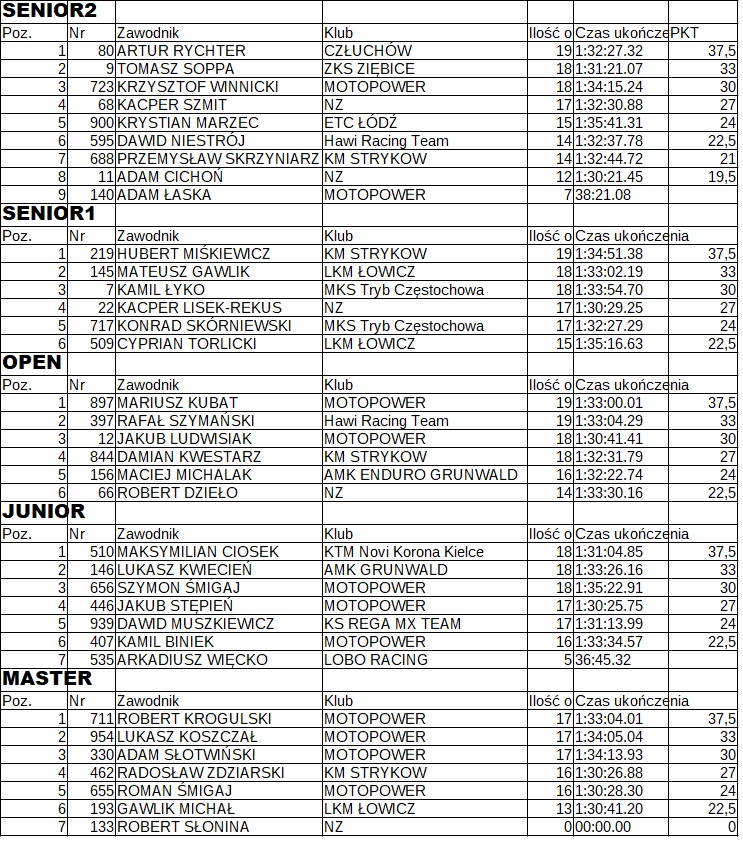 SENIOR2

| Poz. | Nr | Zawodnik | Klub | Ilość o | Czas ukończe | PKT |
|---|---|---|---|---|---|---|
| 1 | 80 | ARTUR RYCHTER | CZŁUCHÓW | 19 | 1:32:27.32 | 37,5 |
| 2 | 9 | TOMASZ SOPPA | ZKS ZIĘBICE | 18 | 1:31:21.07 | 33 |
| 3 | 723 | KRZYSZTOF WINNICKI | MOTOPOWER | 18 | 1:34:15.24 | 30 |
| 4 | 68 | KACPER SZMIT | NZ | 17 | 1:32:30.88 | 27 |
| 5 | 900 | KRYSTIAN MARZEC | ETC ŁÓDŹ | 15 | 1:35:41.31 | 24 |
| 6 | 595 | DAWID NIESTRÓJ | Hawi Racing Team | 14 | 1:32:37.78 | 22,5 |
| 7 | 688 | PRZEMYSŁAW SKRZYNIARZ | KM STRYKOW | 14 | 1:32:44.72 | 21 |
| 8 | 11 | ADAM CICHOŃ | NZ | 12 | 1:30:21.45 | 19,5 |
| 9 | 140 | ADAM ŁASKA | MOTOPOWER | 7 | 38:21.08 | |

SENIOR1

| Poz. | Nr | Zawodnik | Klub | Ilość o | Czas ukończenia | |
|---|---|---|---|---|---|---|
| 1 | 219 | HUBERT MIŚKIEWICZ | KM STRYKOW | 19 | 1:34:51.38 | 37,5 |
| 2 | 145 | MATEUSZ GAWLIK | LKM ŁOWICZ | 18 | 1:33:02.19 | 33 |
| 3 | 7 | KAMIL ŁYKO | MKS Tryb Częstochowa | 18 | 1:33:54.70 | 30 |
| 4 | 22 | KACPER LISEK-REKUS | NZ | 17 | 1:30:29.25 | 27 |
| 5 | 717 | KONRAD SKÓRNIEWSKI | MKS Tryb Częstochowa | 17 | 1:32:27.29 | 24 |
| 6 | 509 | CYPRIAN TORLICKI | LKM ŁOWICZ | 15 | 1:35:16.63 | 22,5 |

OPEN

| Poz. | Nr | Zawodnik | Klub | Ilość o | Czas ukończenia | |
|---|---|---|---|---|---|---|
| 1 | 897 | MARIUSZ KUBAT | MOTOPOWER | 19 | 1:33:00.01 | 37,5 |
| 2 | 397 | RAFAŁ SZYMAŃSKI | Hawi Racing Team | 19 | 1:33:04.29 | 33 |
| 3 | 12 | JAKUB LUDWISIAK | MOTOPOWER | 18 | 1:30:41.41 | 30 |
| 4 | 844 | DAMIAN KWESTARZ | KM STRYKOW | 18 | 1:32:31.79 | 27 |
| 5 | 156 | MACIEJ MICHALAK | AMK ENDURO GRUNWALD | 16 | 1:32:22.74 | 24 |
| 6 | 66 | ROBERT DZIEŁO | NZ | 14 | 1:33:30.16 | 22,5 |

JUNIOR

| Poz. | Nr | Zawodnik | Klub | Ilość o | Czas ukończenia | |
|---|---|---|---|---|---|---|
| 1 | 510 | MAKSYMILIAN CIOSEK | KTM Novi Korona Kielce | 18 | 1:31:04.85 | 37,5 |
| 2 | 146 | LUKASZ KWIECIEŃ | AMK GRUNWALD | 18 | 1:33:26.16 | 33 |
| 3 | 656 | SZYMON ŚMIGAJ | MOTOPOWER | 18 | 1:35:22.91 | 30 |
| 4 | 446 | JAKUB STĘPIEŃ | MOTOPOWER | 17 | 1:30:25.75 | 27 |
| 5 | 939 | DAWID MUSZKIEWICZ | KS REGA MX TEAM | 17 | 1:31:13.99 | 24 |
| 6 | 407 | KAMIL BINIEK | MOTOPOWER | 16 | 1:33:34.57 | 22,5 |
| 7 | 535 | ARKADIUSZ WIĘCKO | LOBO RACING | 5 | 36:45.32 | |

MASTER

| Poz. | Nr | Zawodnik | Klub | Ilość o | Czas ukończenia | |
|---|---|---|---|---|---|---|
| 1 | 711 | ROBERT KROGULSKI | MOTOPOWER | 17 | 1:33:04.01 | 37,5 |
| 2 | 954 | LUKASZ KOSZCZAŁ | MOTOPOWER | 17 | 1:34:05.04 | 33 |
| 3 | 330 | ADAM SŁOTWIŃSKI | MOTOPOWER | 17 | 1:34:13.93 | 30 |
| 4 | 462 | RADOSŁAW ZDZIARSKI | KM STRYKOW | 16 | 1:30:26.88 | 27 |
| 5 | 655 | ROMAN ŚMIGAJ | MOTOPOWER | 16 | 1:30:28.30 | 24 |
| 6 | 193 | GAWLIK MICHAŁ | LKM ŁOWICZ | 13 | 1:30:41.20 | 22,5 |
| 7 | 133 | ROBERT SŁONINA | NZ | 0 | 00:00.00 | 0 |